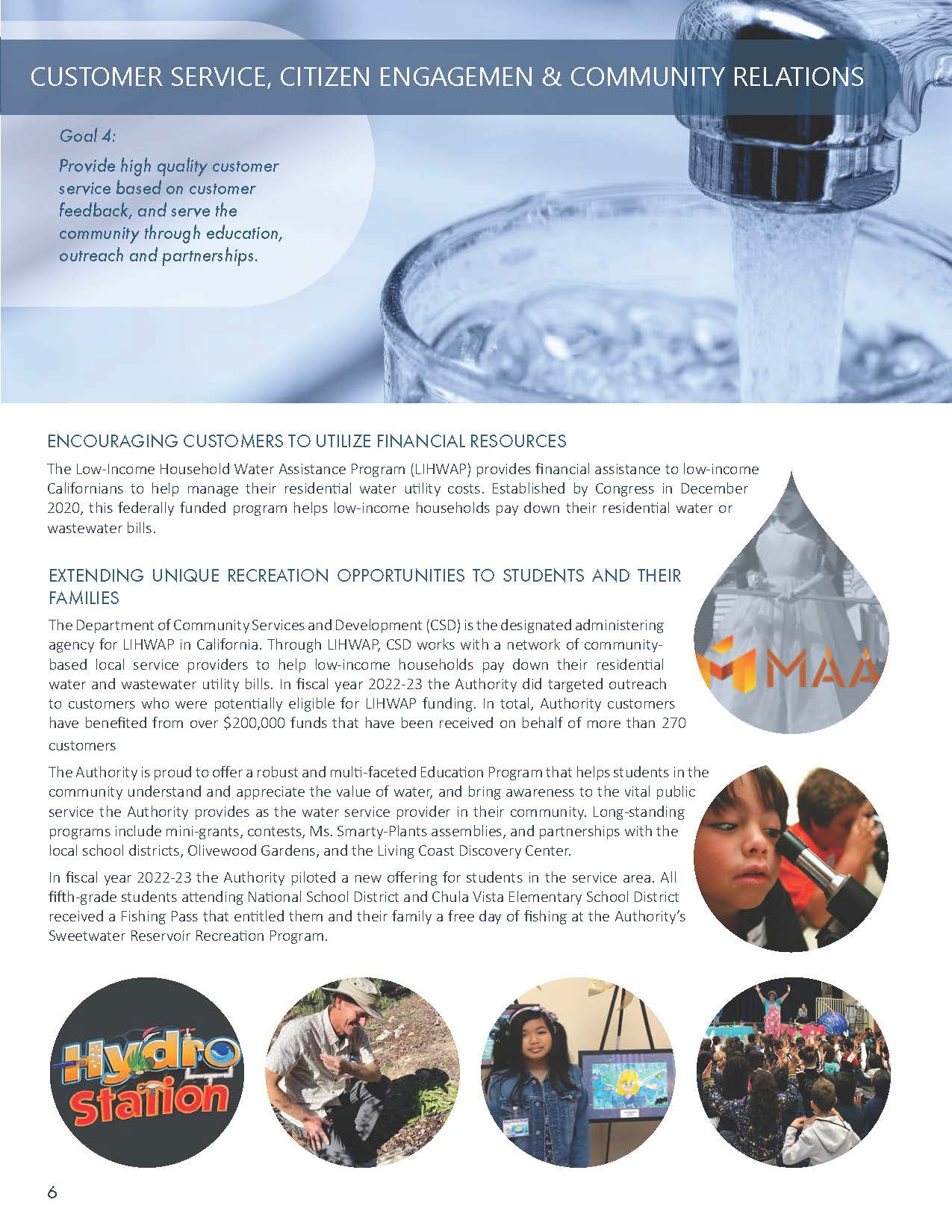 CUSTOMER SERVICE, CITIZEN ENGAGEMEN & COMMUNITY RELATIONS

Goal 4:

Provide high quality customer service based on customer feedback, and serve the community through education, outreach and partnerships.

ENCOURAGING CUSTOMERS TO UTILIZE FINANCIAL RESOURCES

The Low-Income Household Water Assistance Program (LIHWAP) provides financial assistance to low-income Californians to help manage their residential water utility costs. Established by Congress in December 2020, this federally funded program helps low-income households pay down their residential water or wastewater bills.

EXTENDING UNIQUE RECREATION OPPORTUNITIES TO STUDENTS AND THEIR FAMILIES

The Department of Community Services and Development (CSD) is the designated administering agency for LIHWAP in California. Through LIHWAP, CSD works with a network of community-based local service providers to help low-income households pay down their residential water and wastewater utility bills. In fiscal year 2022-23 the Authority did targeted outreach to customers who were potentially eligible for LIHWAP funding. In total, Authority customers have benefited from over $200,000 funds that have been received on behalf of more than 270 customers

MAA

The Authority is proud to offer a robust and multi-faceted Education Program that helps students in the community understand and appreciate the value of water, and bring awareness to the vital public service the Authority provides as the water service provider in their community. Long-standing programs include mini-grants, contests, Ms. Smarty-Plants assemblies, and partnerships with the local school districts, Olivewood Gardens, and the Living Coast Discovery Center.

In fiscal year 2022-23 the Authority piloted a new offering for students in the service area. All fifth-grade students attending National School District and Chula Vista Elementary School District received a Fishing Pass that entitled them and their family a free day of fishing at the Authority's Sweetwater Reservoir Recreation Program.

Hydro Station

6